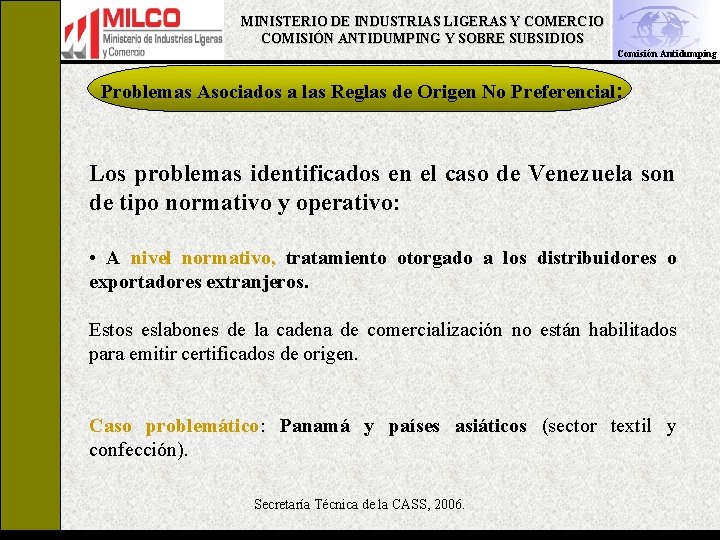 MILCO
Ministerio de Industrias Ligeras y Comercio

MINISTERIO DE INDUSTRIAS LIGERAS Y COMERCIO
COMISIÓN ANTIDUMPING Y SOBRE SUBSIDIOS

Comisión Antidumping

Problemas Asociados a las Reglas de Origen No Preferencial:

Los problemas identificados en el caso de Venezuela son de tipo normativo y operativo:

• A nivel normativo, tratamiento otorgado a los distribuidores o exportadores extranjeros.

Estos eslabones de la cadena de comercialización no están habilitados para emitir certificados de origen.

Caso problemático: Panamá y países asiáticos (sector textil y confección).

Secretaría Técnica de la CASS, 2006.